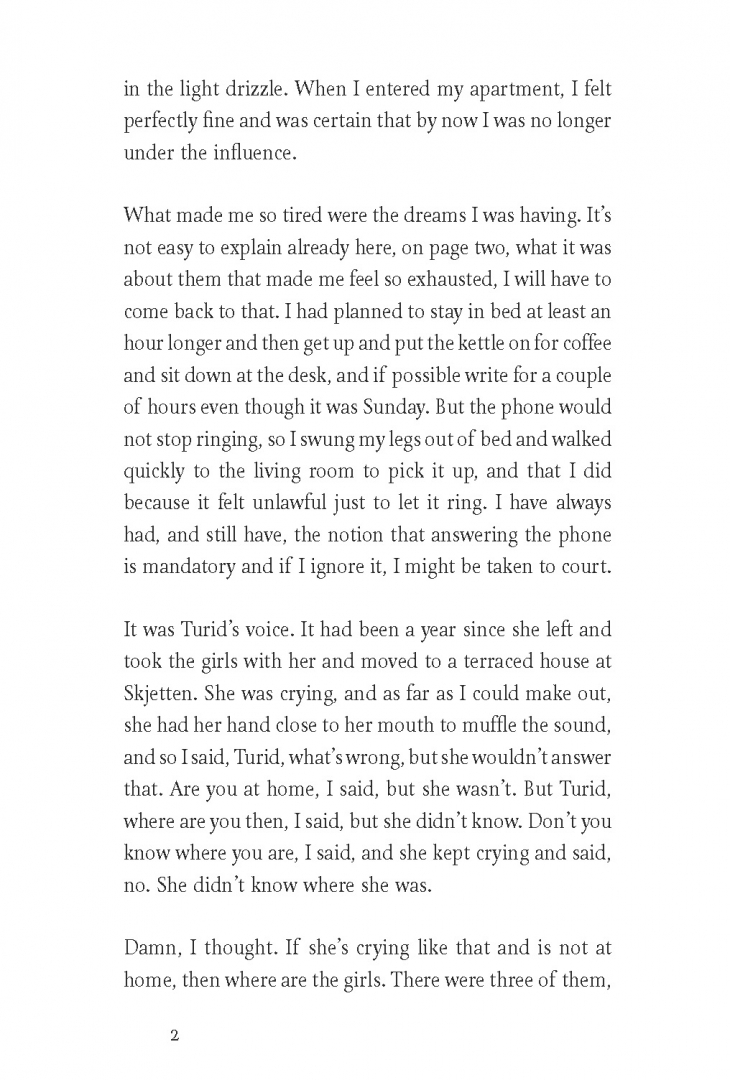 in the light drizzle. When I entered my apartment, I felt perfectly fine and was certain that by now I was no longer under the influence.

What made me so tired were the dreams I was having. It's not easy to explain already here, on page two, what it was about them that made me feel so exhausted, I will have to come back to that. I had planned to stay in bed at least an hour longer and then get up and put the kettle on for coffee and sit down at the desk, and if possible write for a couple of hours even though it was Sunday. But the phone would not stop ringing, so I swung my legs out of bed and walked quickly to the living room to pick it up, and that I did because it felt unlawful just to let it ring. I have always had, and still have, the notion that answering the phone is mandatory and if I ignore it, I might be taken to court.

It was Turid's voice. It had been a year since she left and took the girls with her and moved to a terraced house at Skjetten. She was crying, and as far as I could make out, she had her hand close to her mouth to muffle the sound, and so I said, Turid, what's wrong, but she wouldn't answer that. Are you at home, I said, but she wasn't. But Turid, where are you then, I said, but she didn't know. Don't you know where you are, I said, and she kept crying and said, no. She didn't know where she was.

Damn, I thought. If she's crying like that and is not at home, then where are the girls. There were three of them,

2